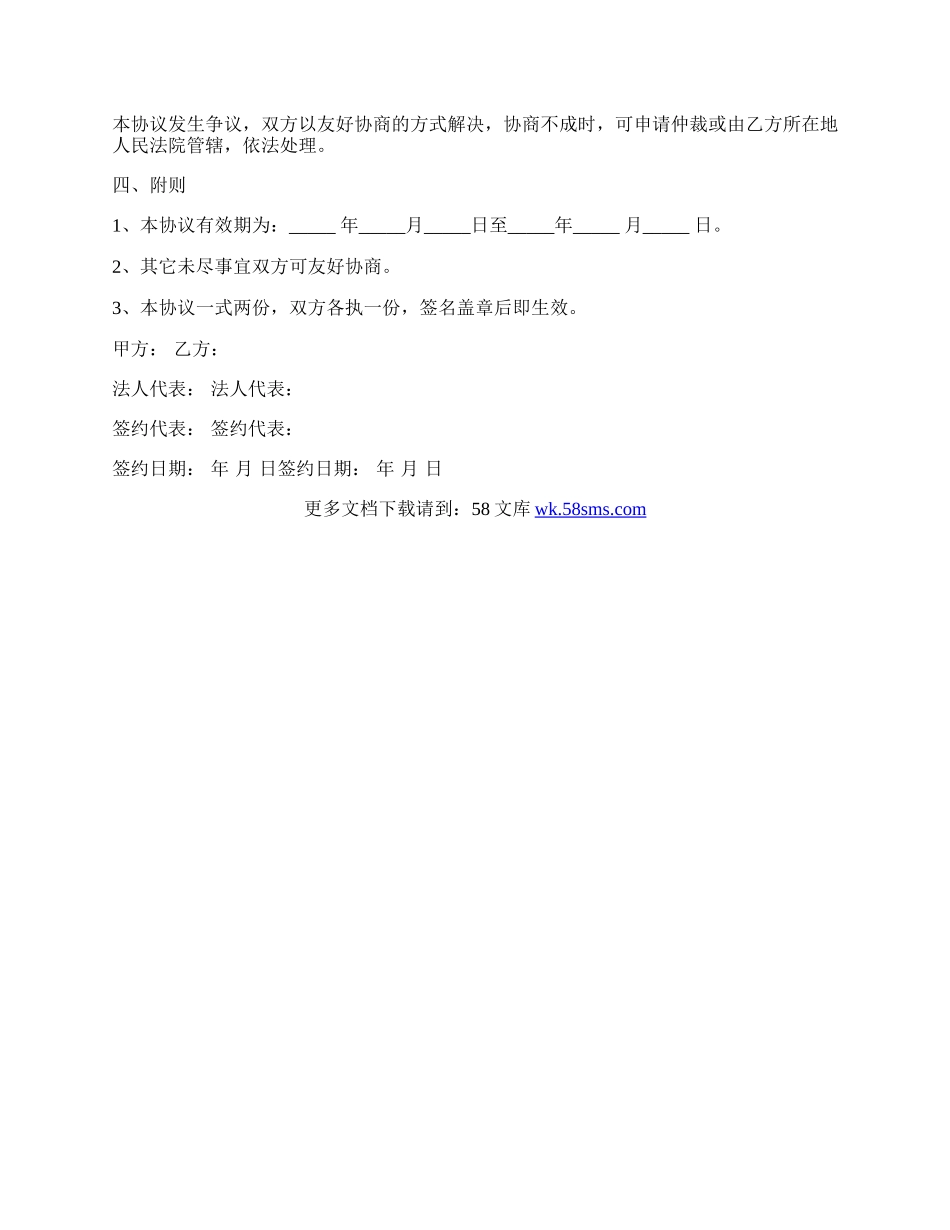 本协议发生争议，双方以友好协商的方式解决，协商不成时，可申请仲裁或由乙方所在地人民法院管辖，依法处理。

四、附则

1、本协议有效期为：_____ 年_____月_____日至_____年_____ 月_____ 日。

2、其它未尽事宜双方可友好协商。

3、本协议一式两份，双方各执一份，签名盖章后即生效。

甲方： 乙方：

法人代表： 法人代表：

签约代表： 签约代表：

签约日期： 年 月 日签约日期： 年 月 日

更多文档下载请到：58 文库 wk.58sms.com